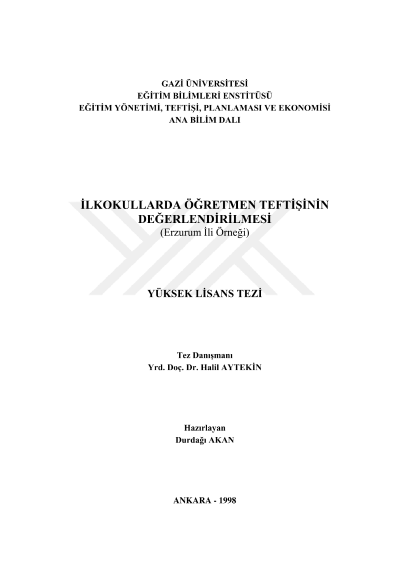 GAZİ ÜNİVERSİTESİ
EĞİTİM BİLİMLERİ ENSTİTÜSÜ
EĞİTİM YÖNETİMİ, TEFTİŞİ, PLANLAMASI VE EKONOMİSİ
ANA BİLİM DALI

İLKOKULLARDA ÖĞRETMEN TEFTİŞİNİN
DEĞERLENDİRİLMESİ
(Erzurum İli Örneği)

YÜKSEK LİSANS TEZİ

Tez Danışmanı
Yrd. Doç. Dr. Halil AYTEKİN

Hazırlayan
Durdağı AKAN

ANKARA - 1998